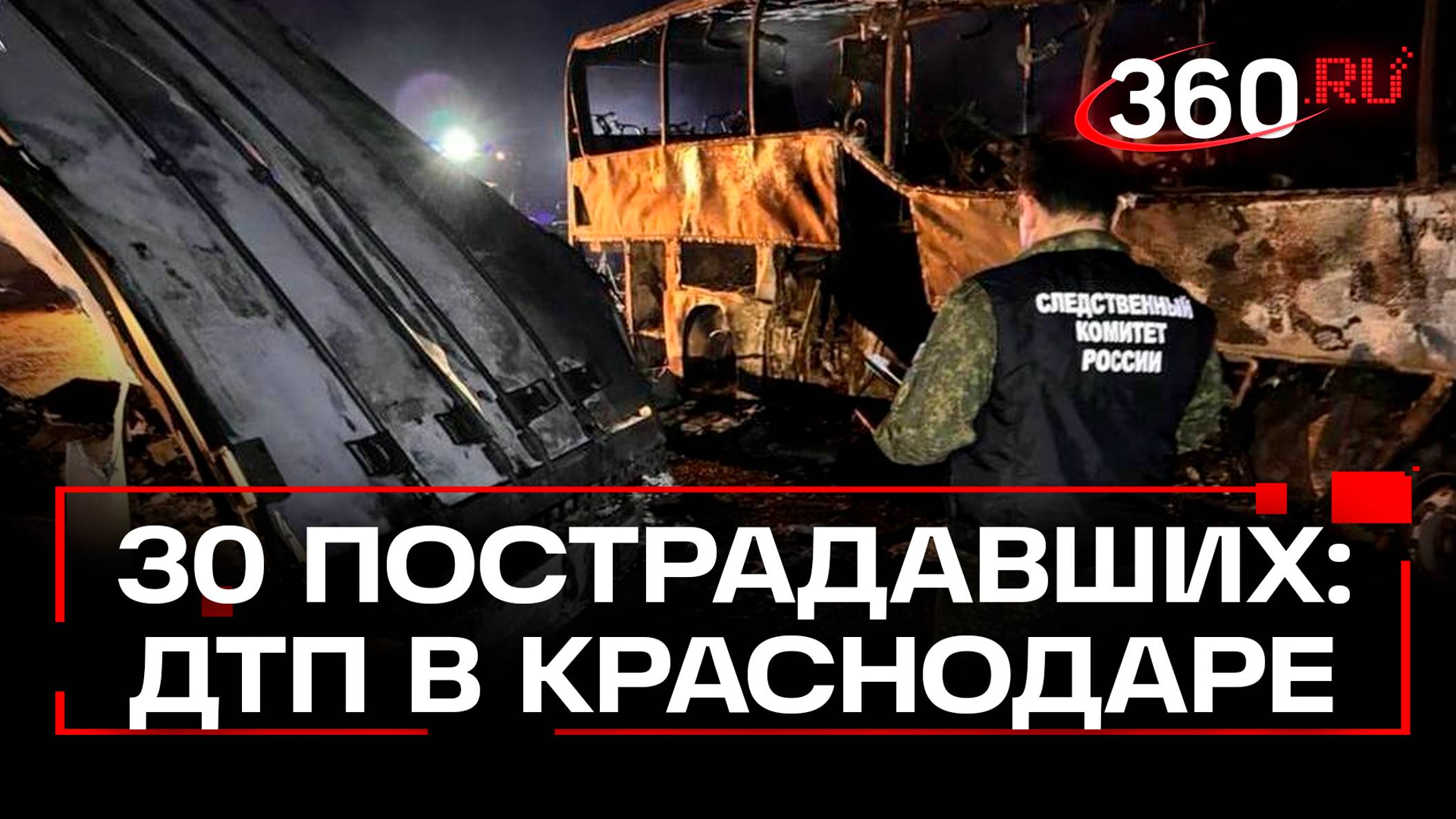 360.RU

СЛЕДСТВЕННЫЙ КОМИТЕТ РОССИИ

30 ПОСТРАДАВШИХ: ДТП В КРАСНОДАРЕ